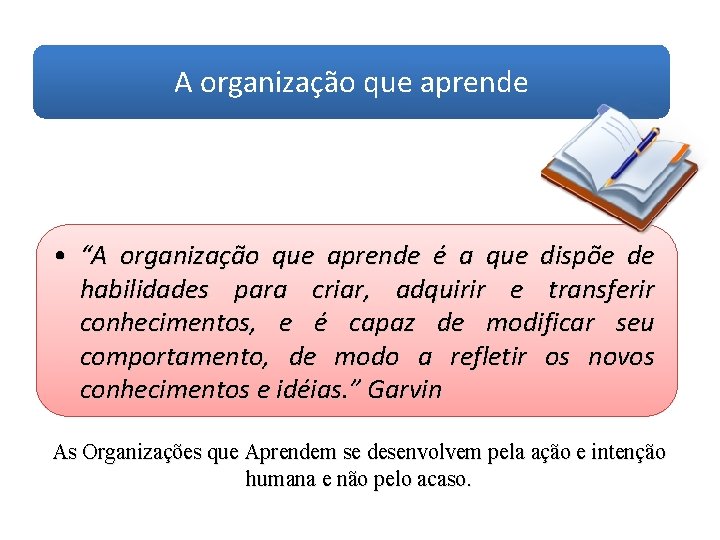 A organização que aprende

• “A organização que aprende é a que dispõe de habilidades para criar, adquirir e transferir conhecimentos, e é capaz de modificar seu comportamento, de modo a refletir os novos conhecimentos e idéias.” Garvin

As Organizações que Aprendem se desenvolvem pela ação e intenção humana e não pelo acaso.